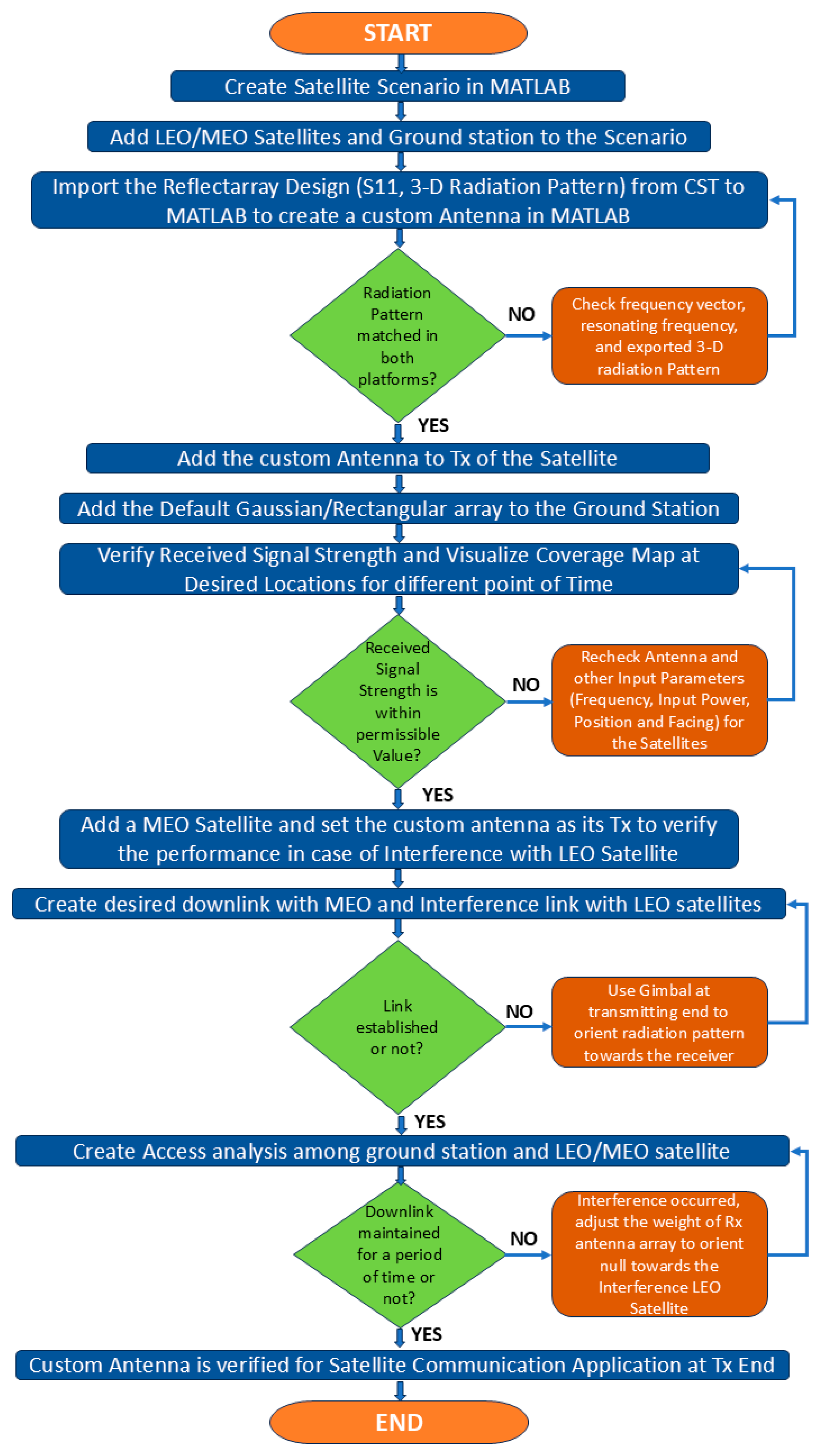 START

Create Satellite Scenario in MATLAB

Add LEO/MEO Satellites and Ground station to the Scenario

Import the Reflectarray Design (S11, 3-D Radiation Pattern) from CST to MATLAB to create a custom Antenna in MATLAB

Radiation Pattern matched in both platforms?

NO

Check frequency vector, resonating frequency, and exported 3-D radiation Pattern

YES

Add the custom Antenna to Tx of the Satellite

Add the Default Gaussian/Rectangular array to the Ground Station

Verify Received Signal Strength and Visualize Coverage Map at Desired Locations for different point of Time

Received Signal Strength is within permissible Value?

NO

Recheck Antenna and other Input Parameters (Frequency, Input Power, Position and Facing) for the Satellites

YES

Add a MEO Satellite and set the custom antenna as its Tx to verify the performance in case of Interference with LEO Satellite

Create desired downlink with MEO and Interference link with LEO satellites

Link established or not?

NO

Use Gimbal at transmitting end to orient radiation pattern towards the receiver

YES

Create Access analysis among ground station and LEO/MEO satellite

Downlink maintained for a period of time or not?

NO

Interference occurred, adjust the weight of Rx antenna array to orient null towards the Interference LEO Satellite

YES

Custom Antenna is verified for Satellite Communication Application at Tx End

END